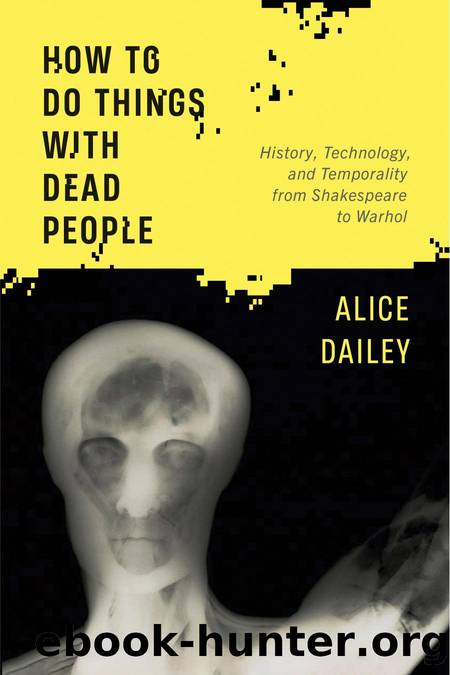 HOW TO DO THINGS WITH DEAD PEOPLE

History, Technology, and Temporality from Shakespeare to Warhol

ALICE DAILEY

ebook-hunter.org